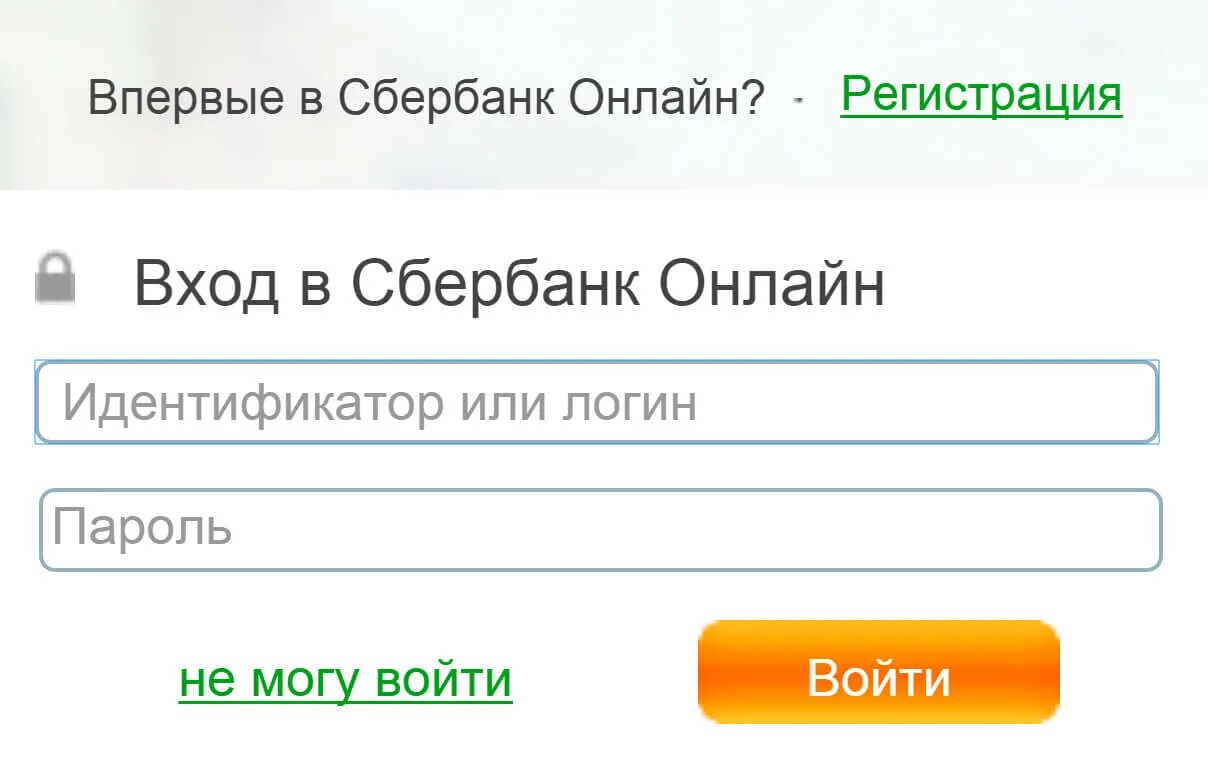 Впервые в Сбербанк Онлайн? - Регистрация

Вход в Сбербанк Онлайн

Идентификатор или логин

Пароль

не могу войти

Войти